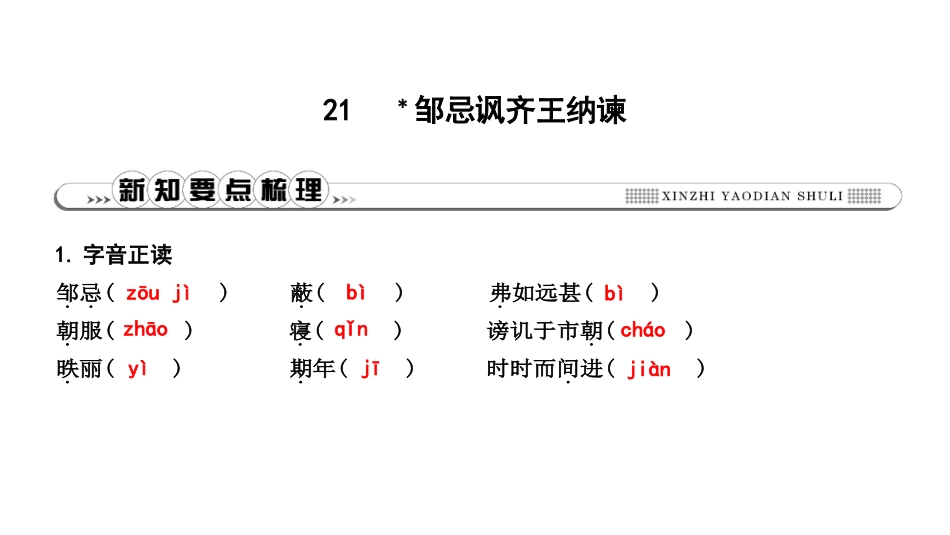 21　*邹忌讽齐王纳谏

新知要点梳理

XINZHI YAODIAN SHULI

1. 字音正读

邹忌（ zōu jì ）　蔽（ bì ）　弗如远甚（ bì ）

朝服（ zhāo ）　寝（ qǐn ）　谤讥于市朝（ cháo ）

昳丽（ yì ）　期年（ jī ）　时时而间进（ jiàn ）